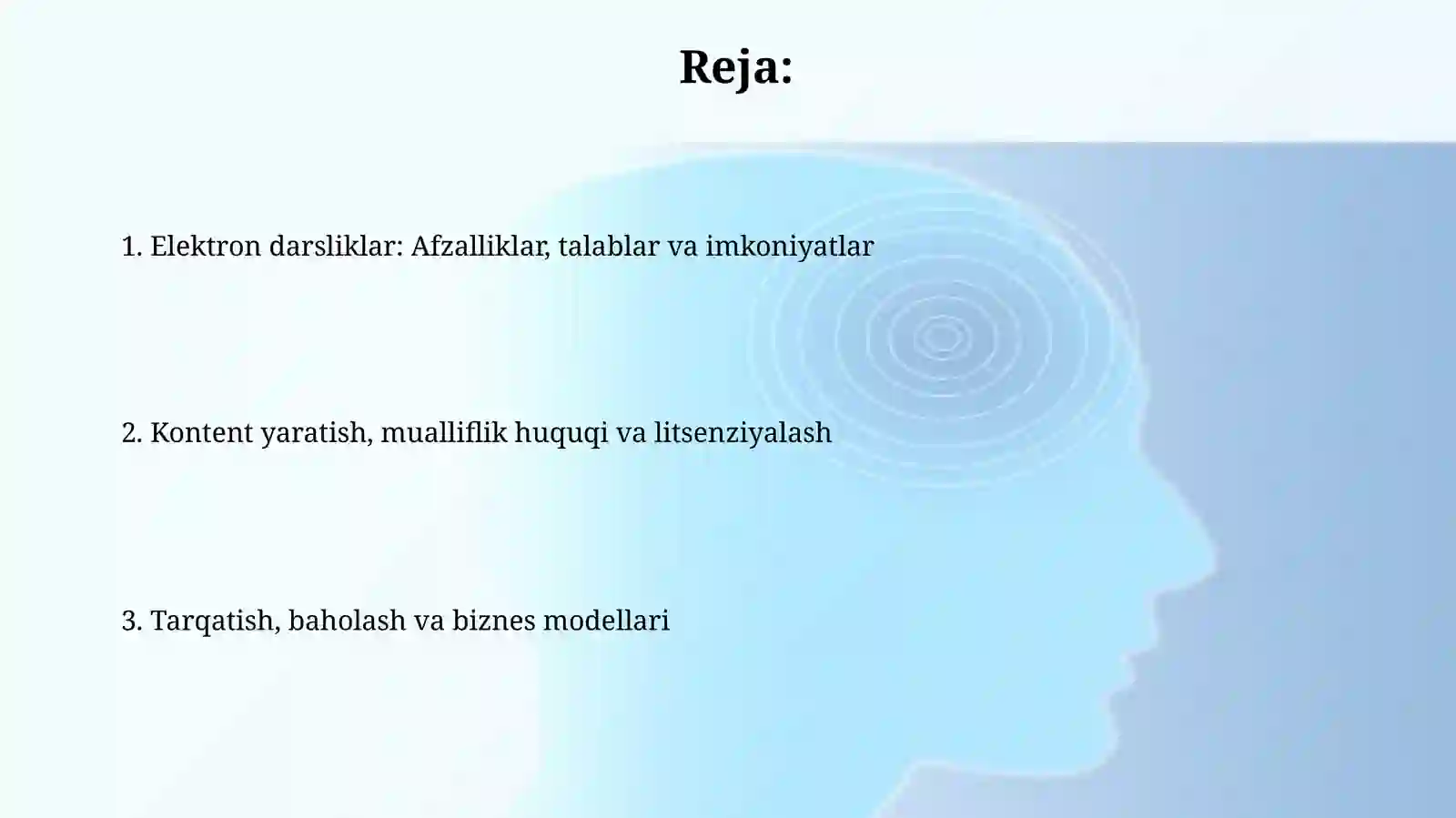 Reja:

1. Elektron darsliklar: Afzalliklar, talablar va imkoniyatlar

2. Kontent yaratish, mualliflik huquqi va litsenziyalash

3. Tarqatish, baholash va biznes modellari